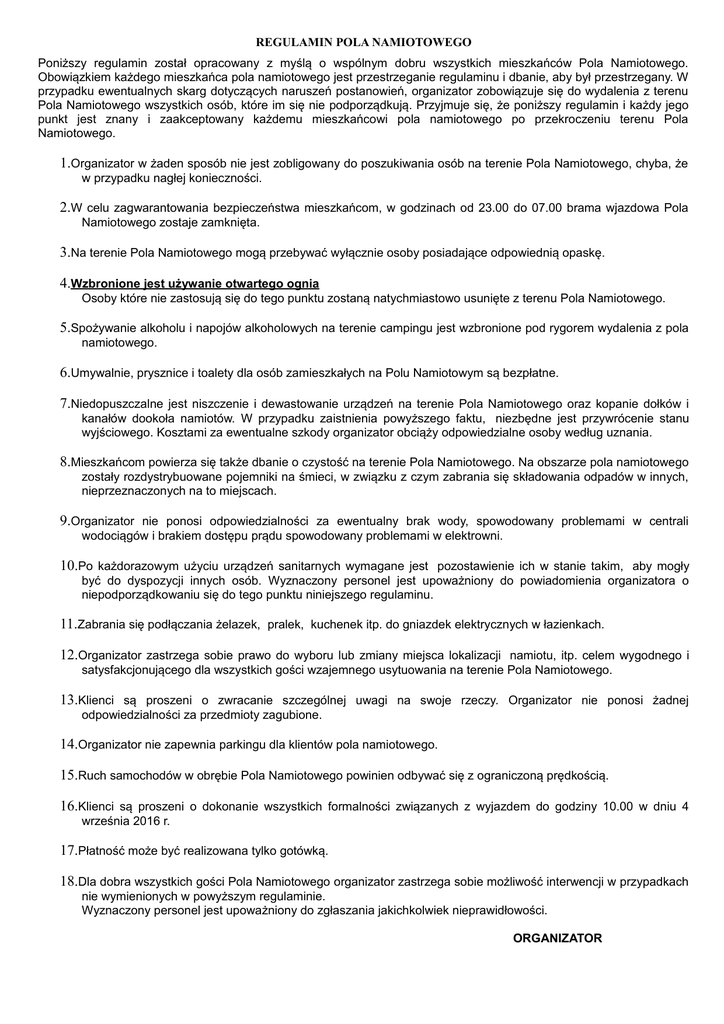 REGULAMIN POLA NAMIOTOWEGO

Poniższy regulamin został opracowany z myślą o wspólnym dobru wszystkich mieszkańców Pola Namiotowego. Obowiązkiem każdego mieszkańca pola namiotowego jest przestrzeganie regulaminu i dbanie, aby był przestrzegany. W przypadku ewentualnych skarg dotyczących naruszeń postanowień, organizator zobowiązuje się do wydalenia z terenu Pola Namiotowego wszystkich osób, które im się nie podporządkują. Przyjmuje się, że poniższy regulamin i każdy jego punkt jest znany i zaakceptowany każdemu mieszkańcowi pola namiotowego po przekroczeniu terenu Pola Namiotowego.

1. Organizator w żaden sposób nie jest zobligowany do poszukiwania osób na terenie Pola Namiotowego, chyba, że w przypadku nagłej konieczności.

2. W celu zagwarantowania bezpieczeństwa mieszkańcom, w godzinach od 23.00 do 07.00 brama wjazdowa Pola Namiotowego zostaje zamknięta.

3. Na terenie Pola Namiotowego mogą przebywać wyłącznie osoby posiadające odpowiednią opaskę.

4. Wzbronione jest używanie otwartego ognia
Osoby które nie zastosują się do tego punktu zostaną natychmiastowo usunięte z terenu Pola Namiotowego.

5. Spożywanie alkoholu i napojów alkoholowych na terenie campingu jest wzbronione pod rygorem wydalenia z pola namiotowego.

6. Umywalnie, prysznice i toalety dla osób zamieszkałych na Polu Namiotowym są bezpłatne.

7. Niedopuszczalne jest niszczenie i dewastowanie urządzeń na terenie Pola Namiotowego oraz kopanie dołków i kanałów dookoła namiotów. W przypadku zaistnienia powyższego faktu, niezbędne jest przywrócenie stanu wyjściowego. Kosztami za ewentualne szkody organizator obciąży odpowiedzialne osoby według uznania.

8. Mieszkańcom powierza się także dbanie o czystość na terenie Pola Namiotowego. Na obszarze pola namiotowego zostały rozdystrybuowane pojemniki na śmieci, w związku z czym zabrania się składowania odpadów w innych, nieprzeznaczonych na to miejscach.

9. Organizator nie ponosi odpowiedzialności za ewentualny brak wody, spowodowany problemami w centrali wodociągów i brakiem dostępu prądu spowodowany problemami w elektrowni.

10. Po każdorazowym użyciu urządzeń sanitarnych wymagane jest pozostawienie ich w stanie takim, aby mogły być do dyspozycji innych osób. Wyznaczony personel jest upoważniony do powiadomienia organizatora o niepodporządkowaniu się do tego punktu niniejszego regulaminu.

11. Zabrania się podłączania żelazek, pralek, kuchenek itp. do gniazdek elektrycznych w łazienkach.

12. Organizator zastrzega sobie prawo do wyboru lub zmiany miejsca lokalizacji namiotu, itp. celem wygodnego i satysfakcjonującego dla wszystkich gości wzajemnego usytuowania na terenie Pola Namiotowego.

13. Klienci są proszeni o zwracanie szczególnej uwagi na swoje rzeczy. Organizator nie ponosi żadnej odpowiedzialności za przedmioty zagubione.

14. Organizator nie zapewnia parkingu dla klientów pola namiotowego.

15. Ruch samochodów w obrębie Pola Namiotowego powinien odbywać się z ograniczoną prędkością.

16. Klienci są proszeni o dokonanie wszystkich formalności związanych z wyjazdem do godziny 10.00 w dniu 4 września 2016 r.

17. Płatność może być realizowana tylko gotówką.

18. Dla dobra wszystkich gości Pola Namiotowego organizator zastrzega sobie możliwość interwencji w przypadkach nie wymienionych w powyższym regulaminie.
Wyznaczony personel jest upoważniony do zgłaszania jakichkolwiek nieprawidłowości.

ORGANIZATOR